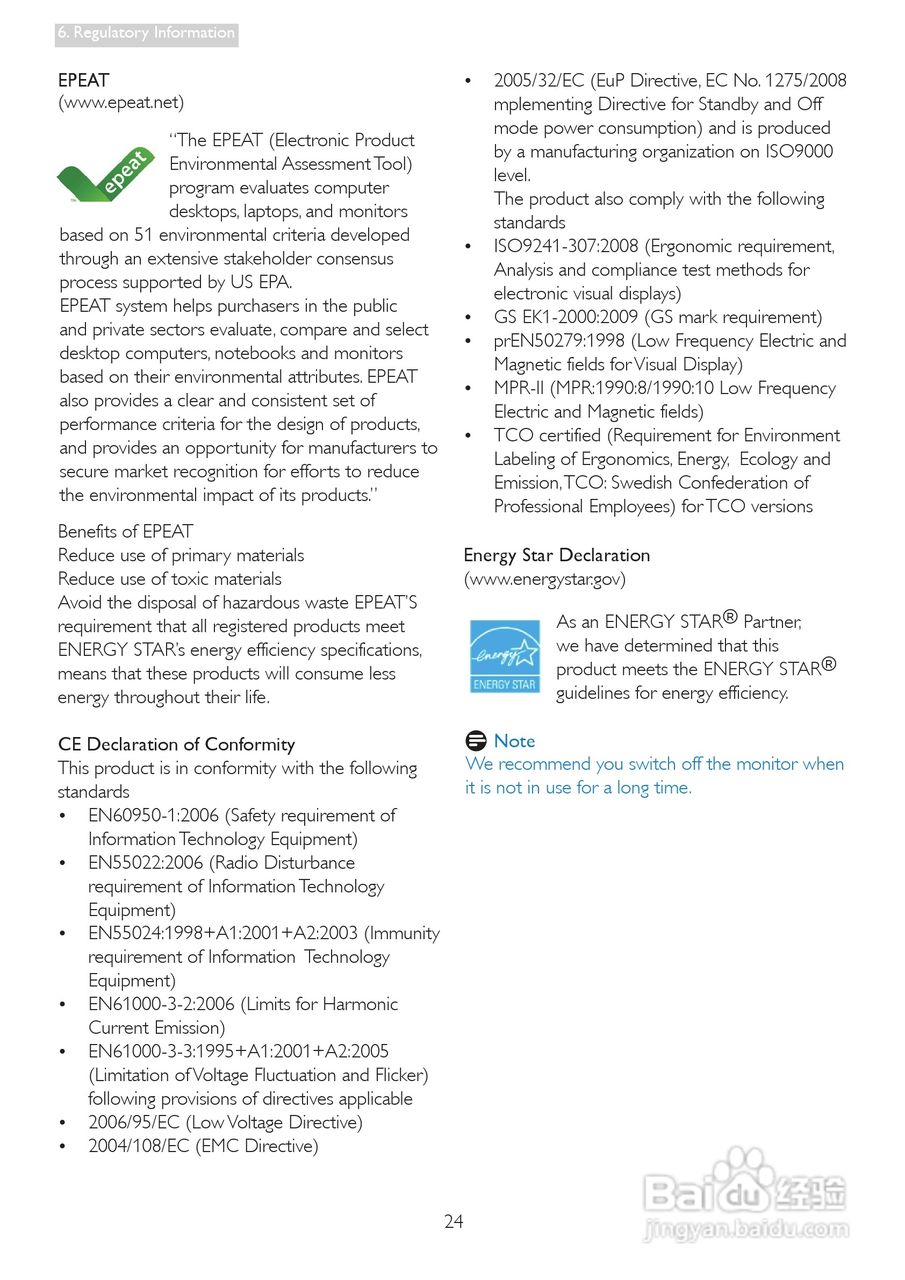 6. Regulatory Information

EPEAT
(www.epeat.net)

epeat

"The EPEAT (Electronic Product Environmental Assessment Tool) program evaluates computer desktops, laptops, and monitors based on 51 environmental criteria developed through an extensive stakeholder consensus process supported by US EPA.
EPEAT system helps purchasers in the public and private sectors evaluate, compare and select desktop computers, notebooks and monitors based on their environmental attributes. EPEAT also provides a clear and consistent set of performance criteria for the design of products, and provides an opportunity for manufacturers to secure market recognition for efforts to reduce the environmental impact of its products."

Benefits of EPEAT
Reduce use of primary materials
Reduce use of toxic materials
Avoid the disposal of hazardous waste EPEAT'S requirement that all registered products meet ENERGY STAR's energy efficiency specifications, means that these products will consume less energy throughout their life.

CE Declaration of Conformity
This product is in conformity with the following standards
• EN60950-1:2006 (Safety requirement of Information Technology Equipment)
• EN55022:2006 (Radio Disturbance requirement of Information Technology Equipment)
• EN55024:1998+A1:2001+A2:2003 (Immunity requirement of Information Technology Equipment)
• EN61000-3-2:2006 (Limits for Harmonic Current Emission)
• EN61000-3-3:1995+A1:2001+A2:2005 (Limitation of Voltage Fluctuation and Flicker) following provisions of directives applicable
• 2006/95/EC (Low Voltage Directive)
• 2004/108/EC (EMC Directive)
• 2005/32/EC (EuP Directive, EC No. 1275/2008 mplementing Directive for Standby and Off mode power consumption) and is produced by a manufacturing organization on ISO9000 level.
The product also comply with the following standards
• ISO9241-307:2008 (Ergonomic requirement, Analysis and compliance test methods for electronic visual displays)
• GS EK1-2000:2009 (GS mark requirement)
• prEN50279:1998 (Low Frequency Electric and Magnetic fields for Visual Display)
• MPR-II (MPR:1990:8/1990:10 Low Frequency Electric and Magnetic fields)
• TCO certified (Requirement for Environment Labeling of Ergonomics, Energy, Ecology and Emission, TCO: Swedish Confederation of Professional Employees) for TCO versions

Energy Star Declaration
(www.energystar.gov)

energy ENERGY STAR

As an ENERGY STAR® Partner, we have determined that this product meets the ENERGY STAR® guidelines for energy efficiency.

Note
We recommend you switch off the monitor when it is not in use for a long time.

24

Baidu 经验
jingyan.baidu.com